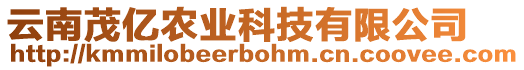 云南茂亿农业科技有限公司
http://kmmilobeerbohm.cn.coovee.com